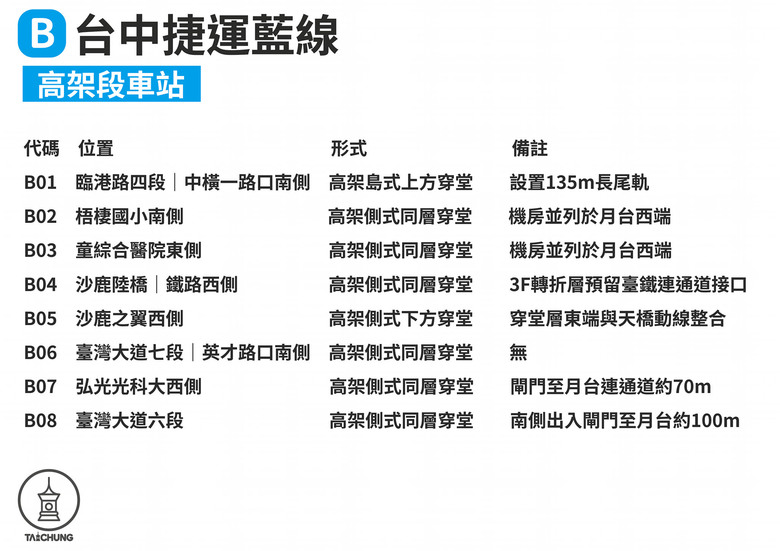 B 台中捷運藍線

高架段車站

| 代碼 | 位置 | 形式 | 備註 |
|---|---|---|---|
| B01 | 臨港路四段｜中橫一路口南側 | 高架島式上方穿堂 | 設置135m長尾軌 |
| B02 | 梧棲國小南側 | 高架側式同層穿堂 | 機房並列於月台西端 |
| B03 | 童綜合醫院東側 | 高架側式同層穿堂 | 機房並列於月台西端 |
| B04 | 沙鹿陸橋｜鐵路西側 | 高架側式同層穿堂 | 3F轉折層預留臺鐵連通道接口 |
| B05 | 沙鹿之翼西側 | 高架側式下方穿堂 | 穿堂層東端與天橋動線整合 |
| B06 | 臺灣大道七段｜英才路口南側 | 高架側式同層穿堂 | 無 |
| B07 | 弘光光科大西側 | 高架側式同層穿堂 | 閘門至月台連通道約70m |
| B08 | 臺灣大道六段 | 高架側式同層穿堂 | 南側出入閘門至月台約100m |

TAICHUNG